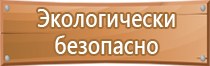 Экологически безопасно